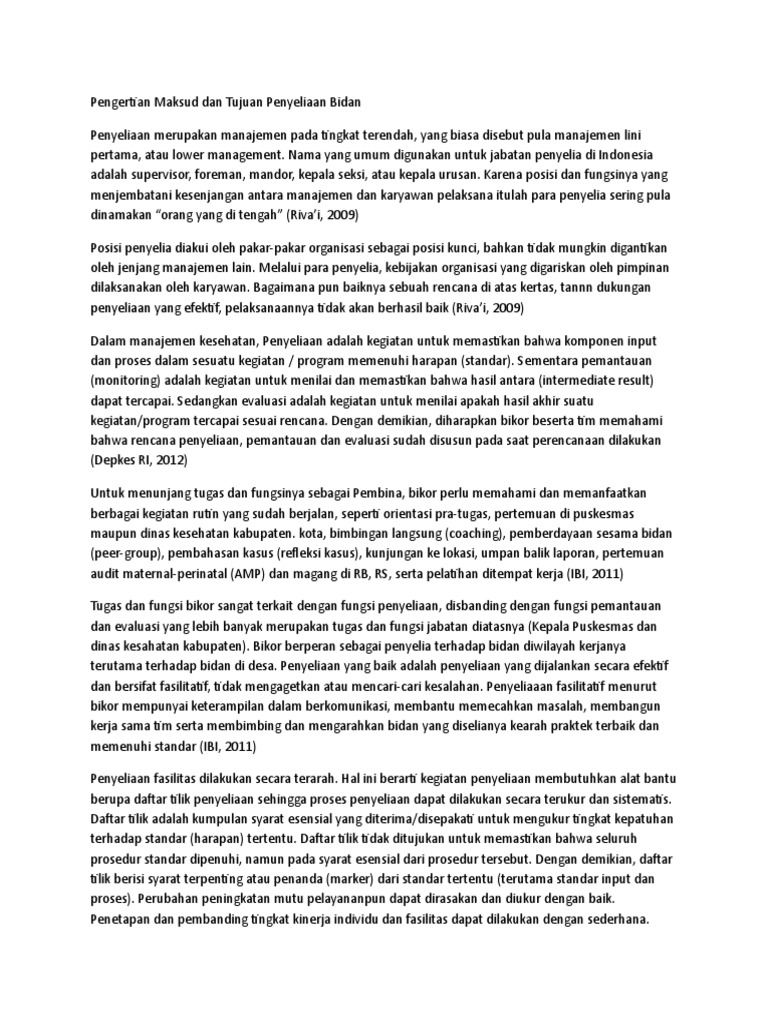 Pengertian Maksud dan Tujuan Penyeliaan Bidan

Penyeliaan merupakan manajemen pada tingkat terendah, yang biasa disebut pula manajemen lini pertama, atau lower management. Nama yang umum digunakan untuk jabatan penyelia di Indonesia adalah supervisor, foreman, mandor, kepala seksi, atau kepala urusan. Karena posisi dan fungsinya yang menjembatani kesenjangan antara manajemen dan karyawan pelaksana itulah para penyelia sering pula dinamakan "orang yang di tengah" (Riva'i, 2009)

Posisi penyelia diakui oleh pakar-pakar organisasi sebagai posisi kunci, bahkan tidak mungkin digantikan oleh jenjang manajemen lain. Melalui para penyelia, kebijakan organisasi yang digariskan oleh pimpinan dilaksanakan oleh karyawan. Bagaimana pun baiknya sebuah rencana di atas kertas, tannn dukungan penyeliaan yang efektif, pelaksanaannya tidak akan berhasil baik (Riva'i, 2009)

Dalam manajemen kesehatan, Penyeliaan adalah kegiatan untuk memastikan bahwa komponen input dan proses dalam sesuatu kegiatan / program memenuhi harapan (standar). Sementara pemantauan (monitoring) adalah kegiatan untuk menilai dan memastikan bahwa hasil antara (intermediate result) dapat tercapai. Sedangkan evaluasi adalah kegiatan untuk menilai apakah hasil akhir suatu kegiatan/program tercapai sesuai rencana. Dengan demikian, diharapkan bikor beserta tim memahami bahwa rencana penyeliaan, pemantauan dan evaluasi sudah disusun pada saat perencanaan dilakukan (Depkes RI, 2012)

Untuk menunjang tugas dan fungsinya sebagai Pembina, bikor perlu memahami dan memanfaatkan berbagai kegiatan rutin yang sudah berjalan, seperti orientasi pra-tugas, pertemuan di puskesmas maupun dinas kesehatan kabupaten. kota, bimbingan langsung (coaching), pemberdayaan sesama bidan (peer-group), pembahasan kasus (refleksi kasus), kunjungan ke lokasi, umpan balik laporan, pertemuan audit maternal-perinatal (AMP) dan magang di RB, RS, serta pelatihan ditempat kerja (IBI, 2011)

Tugas dan fungsi bikor sangat terkait dengan fungsi penyeliaan, disbanding dengan fungsi pemantauan dan evaluasi yang lebih banyak merupakan tugas dan fungsi jabatan diatasnya (Kepala Puskesmas dan dinas kesahatan kabupaten). Bikor berperan sebagai penyelia terhadap bidan diwilayah kerjanya terutama terhadap bidan di desa. Penyeliaan yang baik adalah penyeliaan yang dijalankan secara efektif dan bersifat fasilitatif, tidak mengagetkan atau mencari-cari kesalahan. Penyeliaaan fasilitatif menurut bikor mempunyai keterampilan dalam berkomunikasi, membantu memecahkan masalah, membangun kerja sama tim serta membimbing dan mengarahkan bidan yang diselianya kearah praktek terbaik dan memenuhi standar (IBI, 2011)

Penyeliaan fasilitas dilakukan secara terarah. Hal ini berarti kegiatan penyeliaan membutuhkan alat bantu berupa daftar tilik penyeliaan sehingga proses penyeliaan dapat dilakukan secara terukur dan sistematis. Daftar tilik adalah kumpulan syarat esensial yang diterima/disepakati untuk mengukur tingkat kepatuhan terhadap standar (harapan) tertentu. Daftar tilik tidak ditujukan untuk memastikan bahwa seluruh prosedur standar dipenuhi, namun pada syarat esensial dari prosedur tersebut. Dengan demikian, daftar tilik berisi syarat terpenting atau penanda (marker) dari standar tertentu (terutama standar input dan proses). Perubahan peningkatan mutu pelayananpun dapat dirasakan dan diukur dengan baik. Penetapan dan pembanding tingkat kinerja individu dan fasilitas dapat dilakukan dengan sederhana.